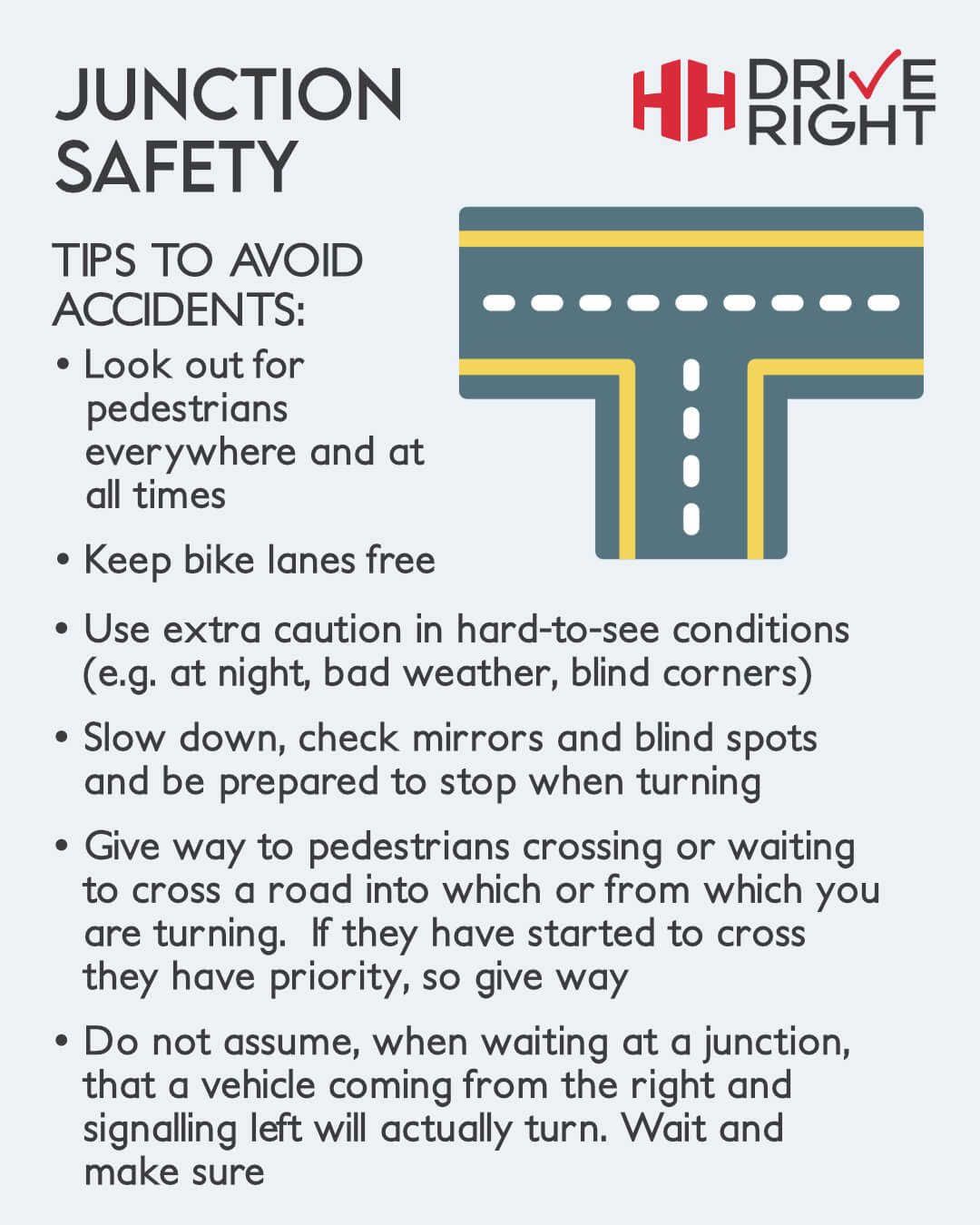 JUNCTION SAFETY

HH DRIVE RIGHT

TIPS TO AVOID ACCIDENTS:

• Look out for pedestrians everywhere and at all times

• Keep bike lanes free

• Use extra caution in hard-to-see conditions (e.g. at night, bad weather, blind corners)

• Slow down, check mirrors and blind spots and be prepared to stop when turning

• Give way to pedestrians crossing or waiting to cross a road into which or from which you are turning. If they have started to cross they have priority, so give way

• Do not assume, when waiting at a junction, that a vehicle coming from the right and signalling left will actually turn. Wait and make sure